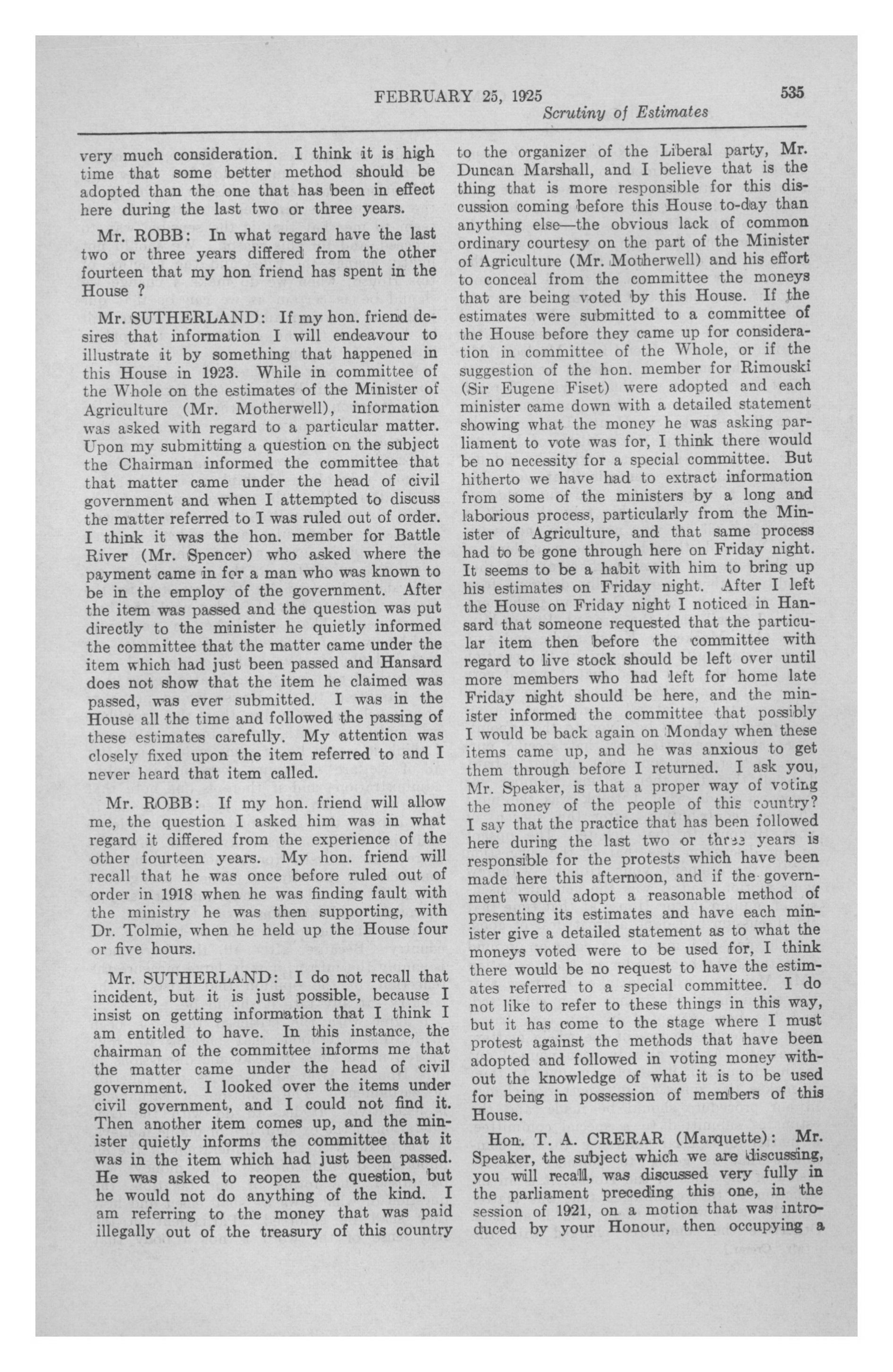 FEBRUARY 25, 1925 535
Scrutiny of Estimates

very much consideration. I think it is high time that some better method should be adopted than the one that has been in effect here during the last two or three years.

Mr. ROBB: In what regard have the last two or three years differed from the other fourteen that my hon friend has spent in the House ?

Mr. SUTHERLAND: If my hon. friend desires that information I will endeavour to illustrate it by something that happened in this House in 1923. While in committee of the Whole on the estimates of the Minister of Agriculture (Mr. Motherwell), information was asked with regard to a particular matter. Upon my submitting a question on the subject the Chairman informed the committee that that matter came under the head of civil government and when I attempted to discuss the matter referred to I was ruled out of order. I think it was the hon. member for Battle River (Mr. Spencer) who asked where the payment came in for a man who was known to be in the employ of the government. After the item was passed and the question was put directly to the minister he quietly informed the committee that the matter came under the item which had just been passed and Hansard does not show that the item he claimed was passed, was ever submitted. I was in the House all the time and followed the passing of these estimates carefully. My attention was closely fixed upon the item referred to and I never heard that item called.

Mr. ROBB: If my hon. friend will allow me, the question I asked him was in what regard it differed from the experience of the other fourteen years. My hon. friend will recall that he was once before ruled out of order in 1918 when he was finding fault with the ministry he was then supporting, with Dr. Tolmie, when he held up the House four or five hours.

Mr. SUTHERLAND: I do not recall that incident, but it is just possible, because I insist on getting information that I think I am entitled to have. In this instance, the chairman of the committee informs me that the matter came under the head of civil government. I looked over the items under civil government, and I could not find it. Then another item comes up, and the minister quietly informs the committee that it was in the item which had just been passed. He was asked to reopen the question, but he would not do anything of the kind. I am referring to the money that was paid illegally out of the treasury of this country to the organizer of the Liberal party, Mr. Duncan Marshall, and I believe that is the thing that is more responsible for this discussion coming before this House to-day than anything else—the obvious lack of common ordinary courtesy on the part of the Minister of Agriculture (Mr. Motherwell) and his effort to conceal from the committee the moneys that are being voted by this House. If the estimates were submitted to a committee of the House before they came up for consideration in committee of the Whole, or if the suggestion of the hon. member for Rimouski (Sir Eugene Fiset) were adopted and each minister came down with a detailed statement showing what the money he was asking parliament to vote was for, I think there would be no necessity for a special committee. But hitherto we have had to extract information from some of the ministers by a long and laborious process, particularly from the Minister of Agriculture, and that same process had to be gone through here on Friday night. It seems to be a habit with him to bring up his estimates on Friday night. After I left the House on Friday night I noticed in Hansard that someone requested that the particular item then before the committee with regard to live stock should be left over until more members who had left for home late Friday night should be here, and the minister informed the committee that possibly I would be back again on Monday when these items came up, and he was anxious to get them through before I returned. I ask you, Mr. Speaker, is that a proper way of voting the money of the people of this country? I say that the practice that has been followed here during the last two or three years is responsible for the protests which have been made here this afternoon, and if the government would adopt a reasonable method of presenting its estimates and have each minister give a detailed statement as to what the moneys voted were to be used for, I think there would be no request to have the estimates referred to a special committee. I do not like to refer to these things in this way, but it has come to the stage where I must protest against the methods that have been adopted and followed in voting money without the knowledge of what it is to be used for being in possession of members of this House.

Hon. T. A. CRERAR (Marquette): Mr. Speaker, the subject which we are discussing, you will recall, was discussed very fully in the parliament preceding this one, in the session of 1921, on a motion that was introduced by your Honour, then occupying a